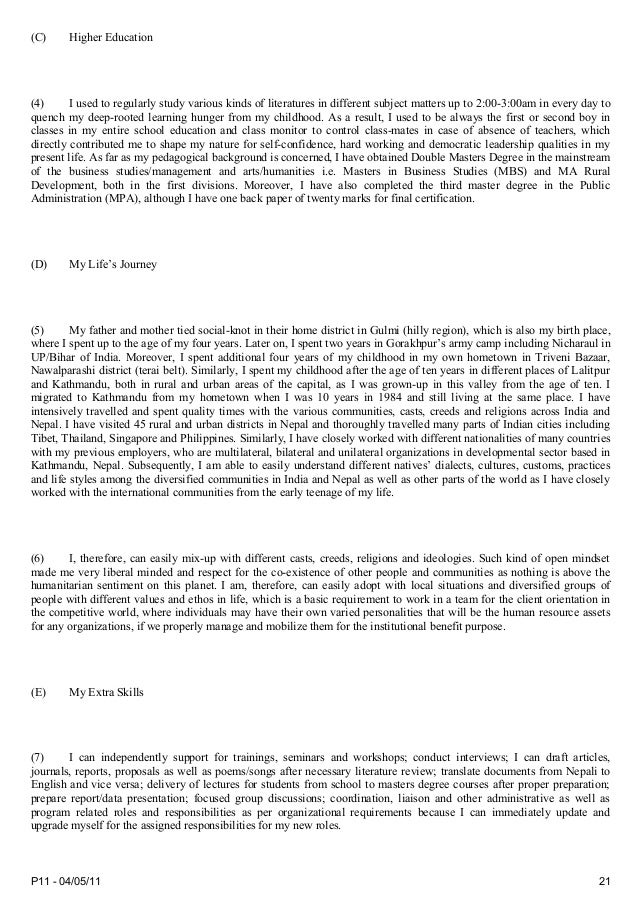 (C) Higher Education

(4) I used to regularly study various kinds of literatures in different subject matters up to 2:00-3:00am in every day to quench my deep-rooted learning hunger from my childhood. As a result, I used to be always the first or second boy in classes in my entire school education and class monitor to control class-mates in case of absence of teachers, which directly contributed me to shape my nature for self-confidence, hard working and democratic leadership qualities in my present life. As far as my pedagogical background is concerned, I have obtained Double Masters Degree in the mainstream of the business studies/management and arts/humanities i.e. Masters in Business Studies (MBS) and MA Rural Development, both in the first divisions. Moreover, I have also completed the third master degree in the Public Administration (MPA), although I have one back paper of twenty marks for final certification.

(D) My Life's Journey

(5) My father and mother tied social-knot in their home district in Gulmi (hilly region), which is also my birth place, where I spent up to the age of my four years. Later on, I spent two years in Gorakhpur's army camp including Nicharaul in UP/Bihar of India. Moreover, I spent additional four years of my childhood in my own hometown in Triveni Bazaar, Nawalparashi district (terai belt). Similarly, I spent my childhood after the age of ten years in different places of Lalitpur and Kathmandu, both in rural and urban areas of the capital, as I was grown-up in this valley from the age of ten. I migrated to Kathmandu from my hometown when I was 10 years in 1984 and still living at the same place. I have intensively travelled and spent quality times with the various communities, casts, creeds and religions across India and Nepal. I have visited 45 rural and urban districts in Nepal and thoroughly travelled many parts of Indian cities including Tibet, Thailand, Singapore and Philippines. Similarly, I have closely worked with different nationalities of many countries with my previous employers, who are multilateral, bilateral and unilateral organizations in developmental sector based in Kathmandu, Nepal. Subsequently, I am able to easily understand different natives' dialects, cultures, customs, practices and life styles among the diversified communities in India and Nepal as well as other parts of the world as I have closely worked with the international communities from the early teenage of my life.

(6) I, therefore, can easily mix-up with different casts, creeds, religions and ideologies. Such kind of open mindset made me very liberal minded and respect for the co-existence of other people and communities as nothing is above the humanitarian sentiment on this planet. I am, therefore, can easily adopt with local situations and diversified groups of people with different values and ethos in life, which is a basic requirement to work in a team for the client orientation in the competitive world, where individuals may have their own varied personalities that will be the human resource assets for any organizations, if we properly manage and mobilize them for the institutional benefit purpose.

(E) My Extra Skills

(7) I can independently support for trainings, seminars and workshops; conduct interviews; I can draft articles, journals, reports, proposals as well as poems/songs after necessary literature review; translate documents from Nepali to English and vice versa; delivery of lectures for students from school to masters degree courses after proper preparation; prepare report/data presentation; focused group discussions; coordination, liaison and other administrative as well as program related roles and responsibilities as per organizational requirements because I can immediately update and upgrade myself for the assigned responsibilities for my new roles.

P11 - 04/05/11 21